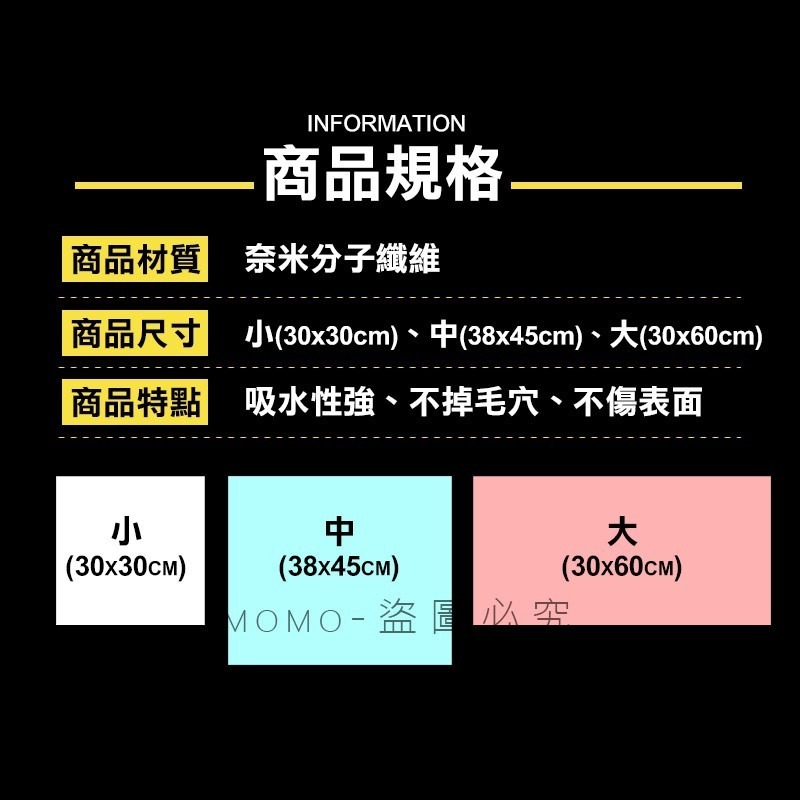 INFORMATION
商品規格

商品材質 奈米分子纖維

商品尺寸 小(30x30cm)、中(38x45cm)、大(30x60cm)

商品特點 吸水性強、不掉毛穴、不傷表面

小
(30x30CM)

中
(38x45CM)

大
(30x60CM)

MOMO-盜圖必究